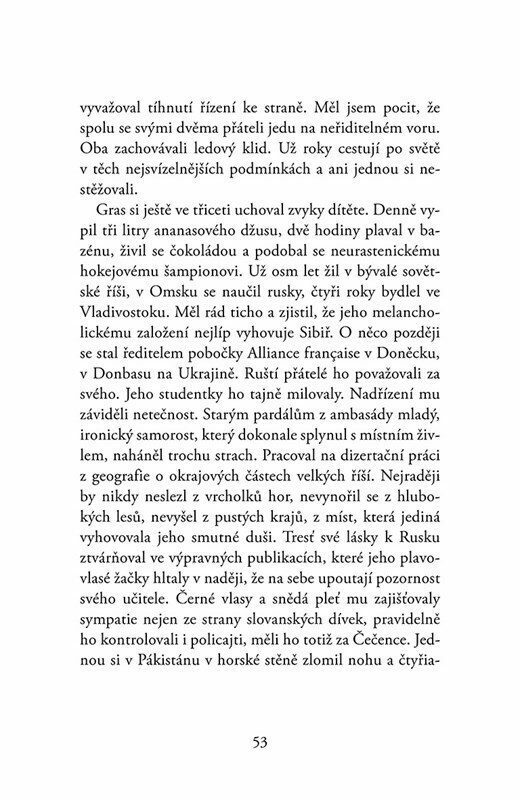 vyvažoval tíhnutí řízení ke straně. Měl jsem pocit, že spolu se svými dvěma přáteli jedu na neřiditelném voru. Oba zachovávali ledový klid. Už roky cestují po světě v těch nejsvízelnějších podmínkách a ani jednou si nestěžovali.

Gras si ještě ve třiceti uchoval zvyky dítěte. Denně vypil tři litry ananasového džusu, dvě hodiny plaval v bazénu, živil se čokoládou a podobal se neurastenickému hokejovému šampionovi. Už osm let žil v bývalé sovětské říši, v Omsku se naučil rusky, čtyři roky bydlel ve Vladivostoku. Měl rád ticho a zjistil, že jeho melancholickému založení nejlíp vyhovuje Sibiř. O něco později se stal ředitelem pobočky Alliance française v Doněcku, v Donbasu na Ukrajině. Ruští přátelé ho považovali za svého. Jeho studentky ho tajně milovaly. Nadřízení mu záviděli netečnost. Starým pardálům z ambasády mladý, ironický samorost, který dokonale splynul s místním živlem, naháněl trochu strach. Pracoval na dizertační práci z geografie o okrajových částech velkých říší. Nejraději by nikdy neslezl z vrcholků hor, nevynořil se z hlubokých lesů, nevyšel z pustých krajů, z míst, která jediná vyhovovala jeho smutné duši. Tresť své lásky k Rusku ztvárňoval ve výpravných publikacích, které jeho plavovlasé žačky hltaly v naději, že na sebe upoutají pozornost svého učitele. Černé vlasy a snědá pleť mu zajišťovaly sympatie nejen ze strany slovanských dívek, pravidelně ho kontrolovali i policajti, měli ho totiž za Čečence. Jednou si v Pákistánu v horské stěně zlomil nohu a čtyřia-

53